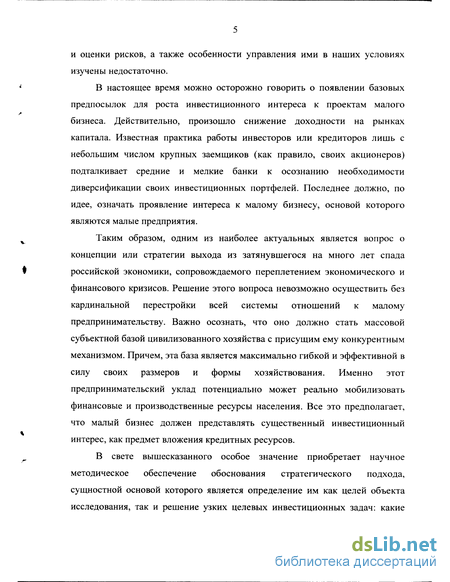 5

и оценки рисков, а также особенности управления ими в наших условиях изучены недостаточно.

В настоящее время можно осторожно говорить о появлении базовых предпосылок для роста инвестиционного интереса к проектам малого бизнеса. Действительно, произошло снижение доходности на рынках капитала. Известная практика работы инвесторов или кредиторов лишь с небольшим числом крупных заемщиков (как правило, своих акционеров) подталкивает средние и мелкие банки к осознанию необходимости диверсификации своих инвестиционных портфелей. Последнее должно, по идее, означать проявление интереса к малому бизнесу, основой которого являются малые предприятия.

Таким образом, одним из наиболее актуальных является вопрос о концепции или стратегии выхода из затянувшегося на много лет спада российской экономики, сопровождаемого переплетением экономического и финансового кризисов. Решение этого вопроса невозможно осуществить без кардинальной перестройки всей системы отношений к малому предпринимательству. Важно осознать, что оно должно стать массовой субъектной базой цивилизованного хозяйства с присущим ему конкурентным механизмом. Причем, эта база является максимально гибкой и эффективной в силу своих размеров и формы хозяйствования. Именно этот предпринимательский уклад потенциально может реально мобилизовать финансовые и производственные ресурсы населения. Все это предполагает, что малый бизнес должен представлять существенный инвестиционный интерес, как предмет вложения кредитных ресурсов.

В свете вышесказанного особое значение приобретает научное методическое обеспечение обоснования стратегического подхода, сущностной основой которого является определение им как целей объекта исследования, так и решение узких целевых инвестиционных задач: какие

dsLib.net
библиотека диссертаций